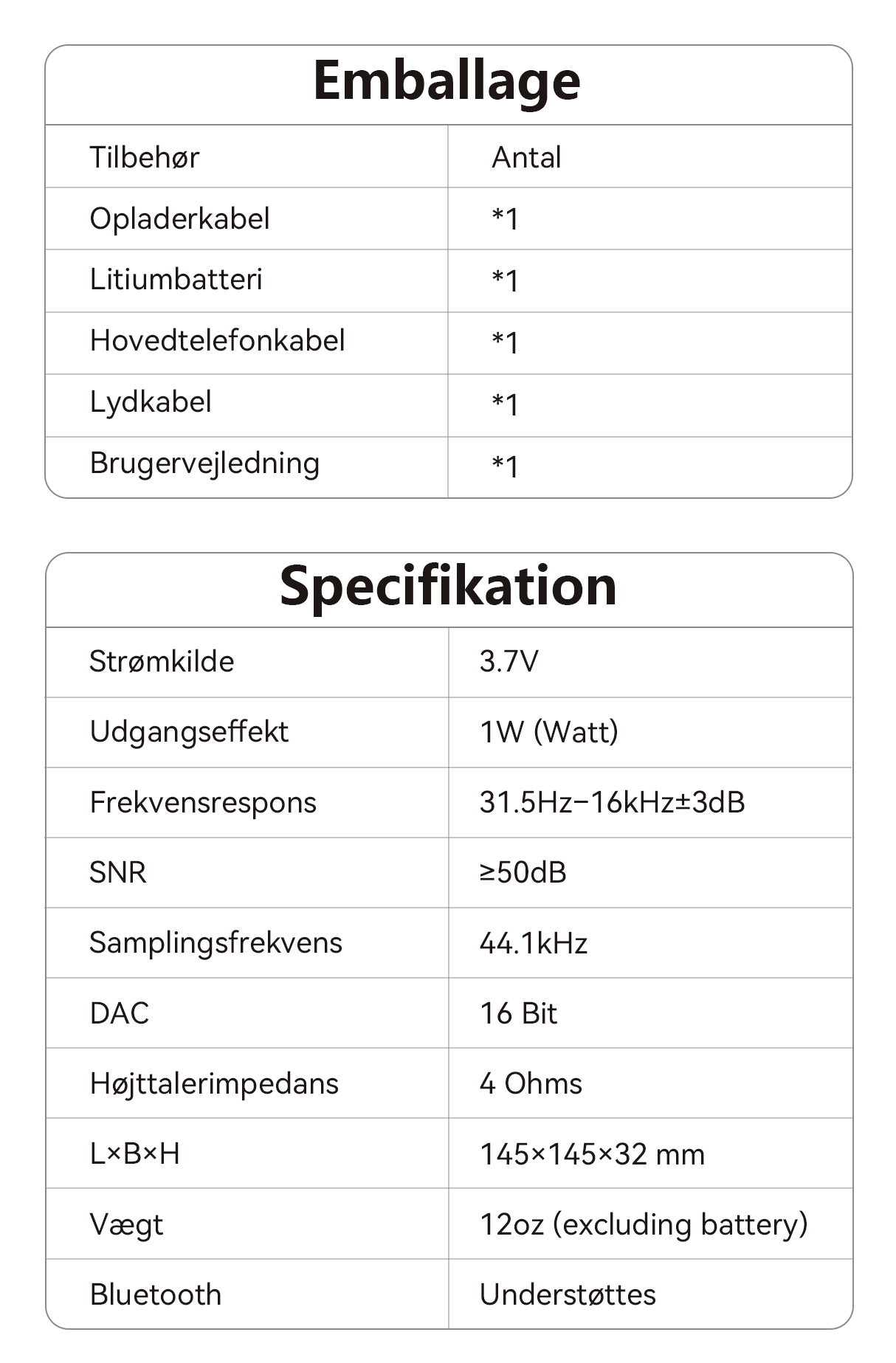 Emballage

| Tilbehør | Antal |
|---|---|
| Opladerkabel | *1 |
| Litiumbatteri | *1 |
| Hovedtelefonkabel | *1 |
| Lydkabel | *1 |
| Brugervejledning | *1 |

Specifikation

| Strømkilde | 3.7V |
|---|---|
| Udgangseffekt | 1W (Watt) |
| Frekvensrespons | 31.5Hz−16kHz±3dB |
| SNR | ≥50dB |
| Samplingsfrekvens | 44.1kHz |
| DAC | 16 Bit |
| Højttalerimpedans | 4 Ohms |
| L×B×H | 145×145×32 mm |
| Vægt | 12oz (excluding battery) |
| Bluetooth | Understøttes |